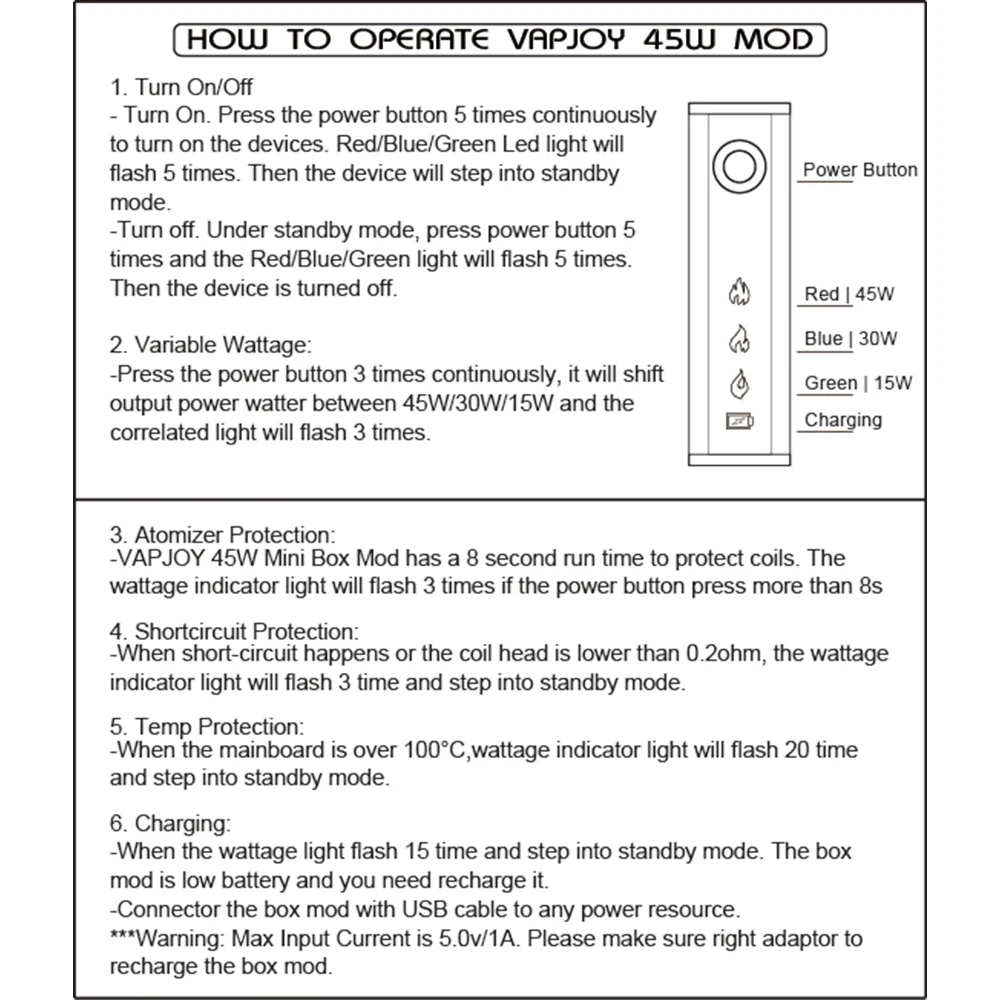 HOW TO OPERATE VAPJOY 45W MOD

1. Turn On/Off
- Turn On. Press the power button 5 times continuously to turn on the devices. Red/Blue/Green Led light will flash 5 times. Then the device will step into standby mode.
-Turn off. Under standby mode, press power button 5 times and the Red/Blue/Green light will flash 5 times. Then the device is turned off.

2. Variable Wattage:
-Press the power button 3 times continuously, it will shift output power watter between 45W/30W/15W and the correlated light will flash 3 times.

Power Button

Red | 45W

Blue | 30W

Green | 15W

Charging

3. Atomizer Protection:
-VAPJOY 45W Mini Box Mod has a 8 second run time to protect coils. The wattage indicator light will flash 3 times if the power button press more than 8s

4. Shortcircuit Protection:
-When short-circuit happens or the coil head is lower than 0.2ohm, the wattage indicator light will flash 3 time and step into standby mode.

5. Temp Protection:
-When the mainboard is over 100°C,wattage indicator light will flash 20 time and step into standby mode.

6. Charging:
-When the wattage light flash 15 time and step into standby mode. The box mod is low battery and you need recharge it.
-Connector the box mod with USB cable to any power resource.
***Warning: Max Input Current is 5.0v/1A. Please make sure right adaptor to recharge the box mod.